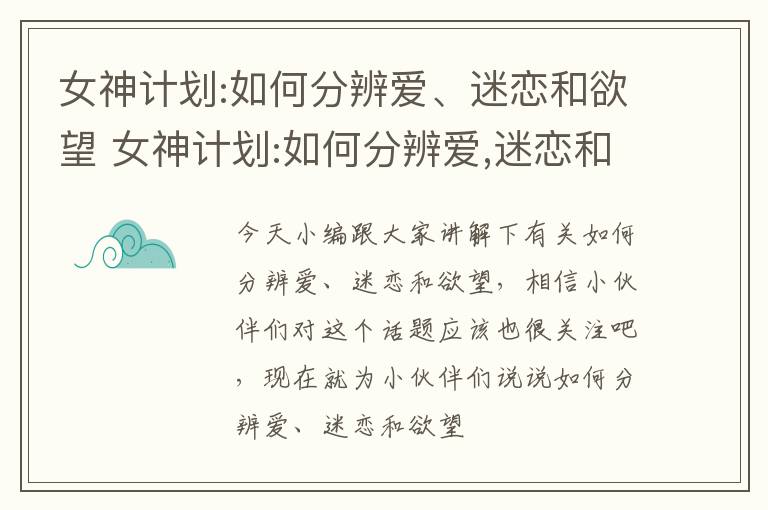 女神计划:如何分辨爱、迷恋和欲望 女神计划:如何分辨爱,迷恋和

今天小编跟大家讲解下有关如何分辨爱、迷恋和欲望，相信小伙伴们对这个话题应该也很关注吧，现在就为小伙伴们说说如何分辨爱、迷恋和欲望